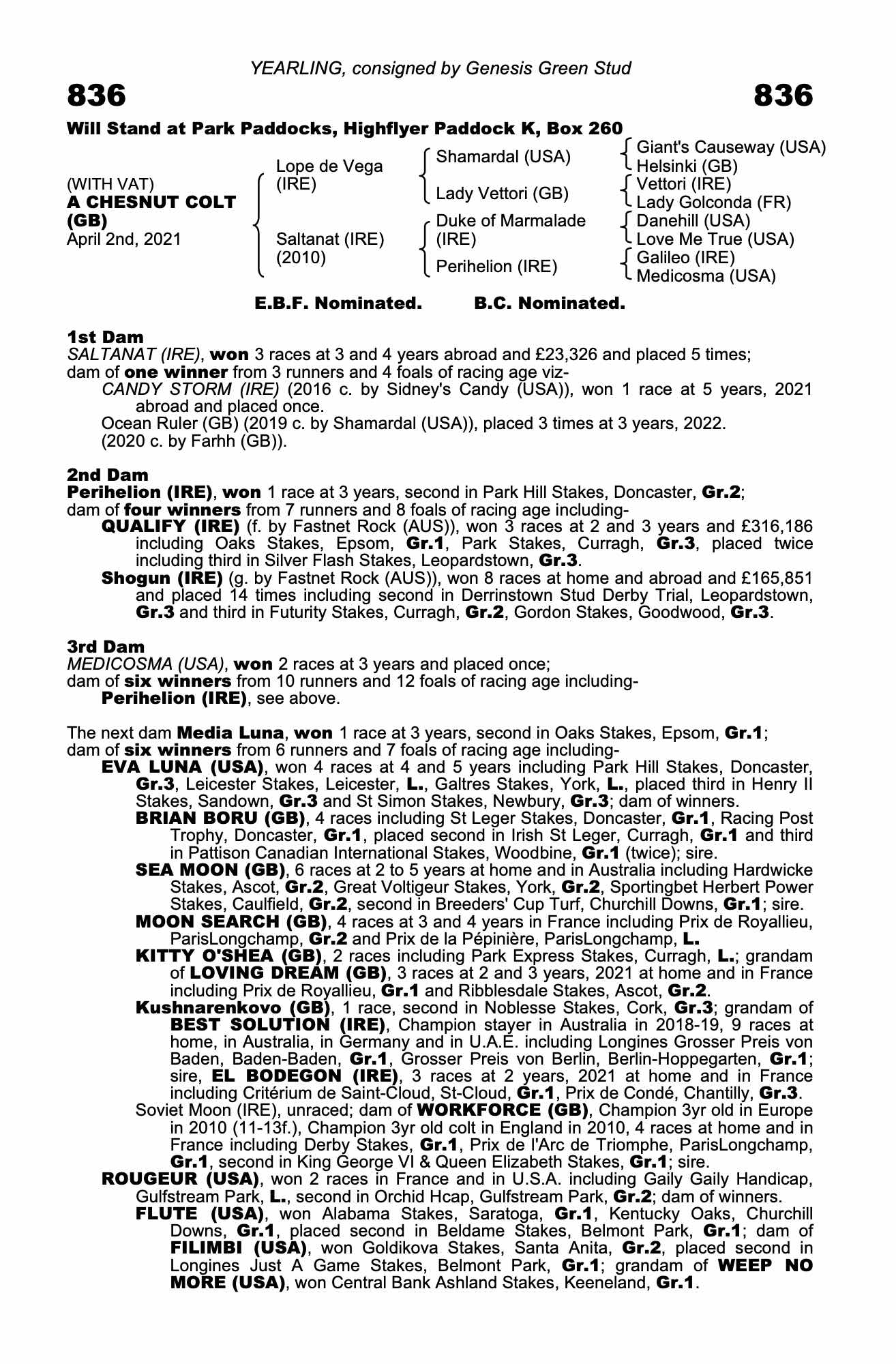 YEARLING, consigned by Genesis Green Stud

836 836

Will Stand at Park Paddocks, Highflyer Paddock K, Box 260

(WITH VAT)
A CHESNUT COLT (GB)
April 2nd, 2021

Lope de Vega (IRE)
Saltanat (IRE) (2010)

Shamardal (USA)
Lady Vettori (GB)
Duke of Marmalade (IRE)
Perihelion (IRE)

Giant's Causeway (USA)
Helsinki (GB)
Vettori (IRE)
Lady Golconda (FR)
Danehill (USA)
Love Me True (USA)
Galileo (IRE)
Medicosma (USA)

E.B.F. Nominated. B.C. Nominated.

1st Dam
SALTANAT (IRE), won 3 races at 3 and 4 years abroad and £23,326 and placed 5 times; dam of one winner from 3 runners and 4 foals of racing age viz-
CANDY STORM (IRE) (2016 c. by Sidney's Candy (USA)), won 1 race at 5 years, 2021 abroad and placed once.
Ocean Ruler (GB) (2019 c. by Shamardal (USA)), placed 3 times at 3 years, 2022.
(2020 c. by Farhh (GB)).

2nd Dam
Perihelion (IRE), won 1 race at 3 years, second in Park Hill Stakes, Doncaster, Gr.2; dam of four winners from 7 runners and 8 foals of racing age including-
QUALIFY (IRE) (f. by Fastnet Rock (AUS)), won 3 races at 2 and 3 years and £316,186 including Oaks Stakes, Epsom, Gr.1, Park Stakes, Curragh, Gr.3, placed twice including third in Silver Flash Stakes, Leopardstown, Gr.3.
Shogun (IRE) (g. by Fastnet Rock (AUS)), won 8 races at home and abroad and £165,851 and placed 14 times including second in Derrinstown Stud Derby Trial, Leopardstown, Gr.3 and third in Futurity Stakes, Curragh, Gr.2, Gordon Stakes, Goodwood, Gr.3.

3rd Dam
MEDICOSMA (USA), won 2 races at 3 years and placed once; dam of six winners from 10 runners and 12 foals of racing age including-
Perihelion (IRE), see above.

The next dam Media Luna, won 1 race at 3 years, second in Oaks Stakes, Epsom, Gr.1; dam of six winners from 6 runners and 7 foals of racing age including-
EVA LUNA (USA), won 4 races at 4 and 5 years including Park Hill Stakes, Doncaster, Gr.3, Leicester Stakes, Leicester, L., Galtres Stakes, York, L., placed third in Henry II Stakes, Sandown, Gr.3 and St Simon Stakes, Newbury, Gr.3; dam of winners.
BRIAN BORU (GB), 4 races including St Leger Stakes, Doncaster, Gr.1, Racing Post Trophy, Doncaster, Gr.1, placed second in Irish St Leger, Curragh, Gr.1 and third in Pattison Canadian International Stakes, Woodbine, Gr.1 (twice); sire.
SEA MOON (GB), 6 races at 2 to 5 years at home and in Australia including Hardwicke Stakes, Ascot, Gr.2, Great Voltigeur Stakes, York, Gr.2, Sportingbet Herbert Power Stakes, Caulfield, Gr.2, second in Breeders' Cup Turf, Churchill Downs, Gr.1; sire.
MOON SEARCH (GB), 4 races at 3 and 4 years in France including Prix de Royallieu, ParisLongchamp, Gr.2 and Prix de la Pépinière, ParisLongchamp, L.
KITTY O'SHEA (GB), 2 races including Park Express Stakes, Curragh, L.; grandam of LOVING DREAM (GB), 3 races at 2 and 3 years, 2021 at home and in France including Prix de Royallieu, Gr.1 and Ribblesdale Stakes, Ascot, Gr.2.
Kushnarenkovo (GB), 1 race, second in Noblesse Stakes, Cork, Gr.3; grandam of BEST SOLUTION (IRE), Champion stayer in Australia in 2018-19, 9 races at home, in Australia, in Germany and in U.A.E. including Longines Grosser Preis von Baden, Baden-Baden, Gr.1, Grosser Preis von Berlin, Berlin-Hoppegarten, Gr.1; sire, EL BODEGON (IRE), 3 races at 2 years, 2021 at home and in France including Critérium de Saint-Cloud, St-Cloud, Gr.1, Prix de Condé, Chantilly, Gr.3.
Soviet Moon (IRE), unraced; dam of WORKFORCE (GB), Champion 3yr old in Europe in 2010 (11-13f.), Champion 3yr old colt in England in 2010, 4 races at home and in France including Derby Stakes, Gr.1, Prix de l'Arc de Triomphe, ParisLongchamp, Gr.1, second in King George VI & Queen Elizabeth Stakes, Gr.1; sire.
ROUGEUR (USA), won 2 races in France and in U.S.A. including Gaily Gaily Handicap, Gulfstream Park, L., second in Orchid Hcap, Gulfstream Park, Gr.2; dam of winners.
FLUTE (USA), won Alabama Stakes, Saratoga, Gr.1, Kentucky Oaks, Churchill Downs, Gr.1, placed second in Beldame Stakes, Belmont Park, Gr.1; dam of FILIMBI (USA), won Goldikova Stakes, Santa Anita, Gr.2, placed second in Longines Just A Game Stakes, Belmont Park, Gr.1; grandam of WEEP NO MORE (USA), won Central Bank Ashland Stakes, Keeneland, Gr.1.